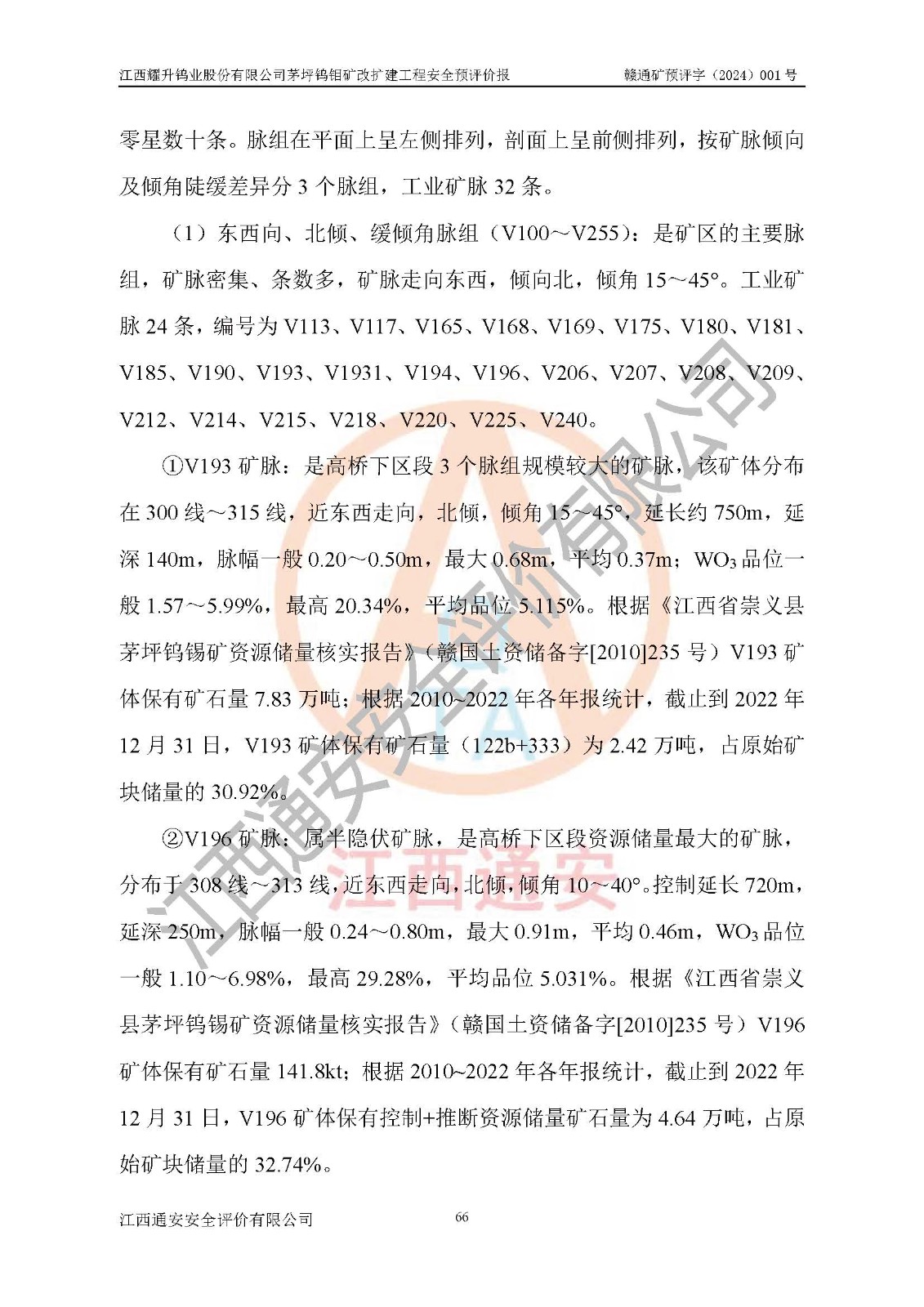 江西耀升钨业股份有限公司茅坪钨钼矿改扩建工程安全预评价报　　赣通矿预评字（2024）001 号

零星数十条。脉组在平面上呈左侧排列，剖面上呈前侧排列，按矿脉倾向及倾角陡缓差异分 3 个脉组，工业矿脉 32 条。

（1）东西向、北倾、缓倾角脉组（V100～V255）：是矿区的主要脉组，矿脉密集、条数多，矿脉走向东西，倾向北，倾角 15～45°。工业矿脉 24 条，编号为 V113、V117、V165、V168、V169、V175、V180、V181、V185、V190、V193、V1931、V194、V196、V206、V207、V208、V209、V212、V214、V215、V218、V220、V225、V240。

①V193 矿脉：是高桥下区段 3 个脉组规模较大的矿脉，该矿体分布在 300 线～315 线，近东西走向，北倾，倾角 15～45°，延长约 750m，延深 140m，脉幅一般 0.20～0.50m，最大 0.68m，平均 0.37m；$WO_3$ 品位一般 1.57～5.99%，最高 20.34%，平均品位 5.115%。根据《江西省崇义县茅坪钨锡矿资源储量核实报告》（赣国土资储备字[2010]235 号）V193 矿体保有矿石量 7.83 万吨；根据 2010~2022 年各年报统计，截止到 2022 年 12 月 31 日，V193 矿体保有矿石量（122b+333）为 2.42 万吨，占原始矿块储量的 30.92%。

②V196 矿脉：属半隐伏矿脉，是高桥下区段资源储量最大的矿脉，分布于 308 线～313 线，近东西走向，北倾，倾角 10～40°。控制延长 720m，延深 250m，脉幅一般 0.24～0.80m，最大 0.91m，平均 0.46m，$WO_3$ 品位一般 1.10～6.98%，最高 29.28%，平均品位 5.031%。根据《江西省崇义县茅坪钨锡矿资源储量核实报告》（赣国土资储备字[2010]235 号）V196 矿体保有矿石量 141.8kt；根据 2010~2022 年各年报统计，截止到 2022 年 12 月 31 日，V196 矿体保有控制+推断资源储量矿石量为 4.64 万吨，占原始矿块储量的 32.74%。

江西通安安全评价有限公司

江西通安

江西通安安全评价有限公司　　66